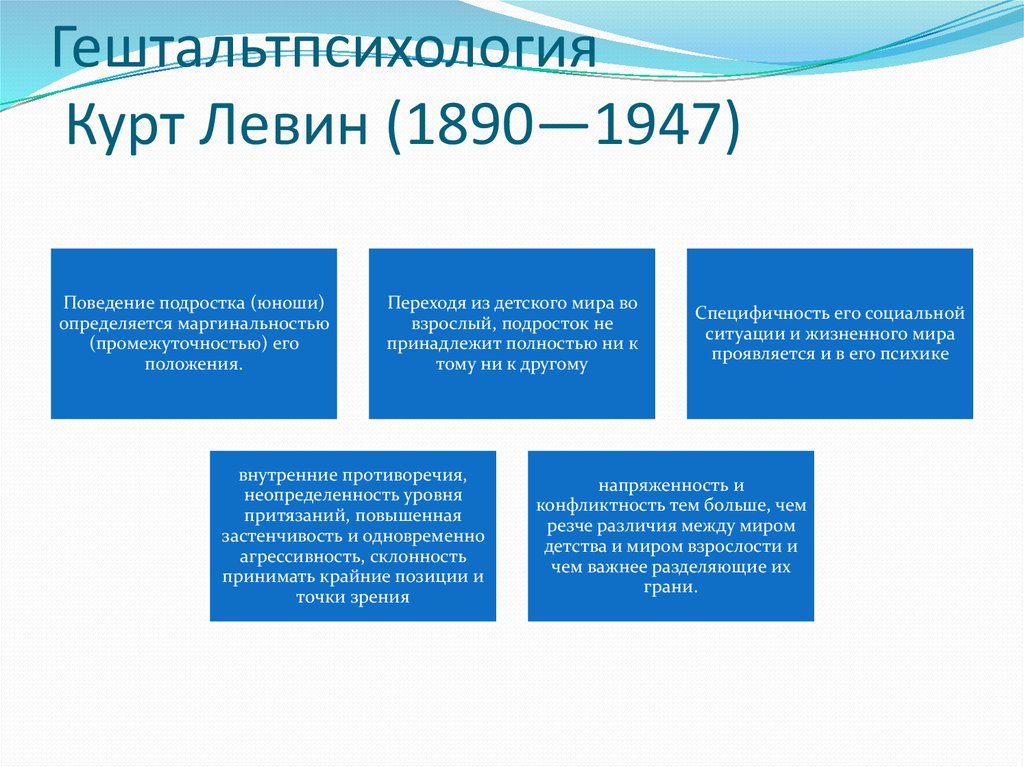 Гештальтпсихология
Курт Левин (1890—1947)

Поведение подростка (юноши) определяется маргинальностью (промежуточностью) его положения.

Переходя из детского мира во взрослый, подросток не принадлежит полностью ни к тому ни к другому

Специфичность его социальной ситуации и жизненного мира проявляется и в его психике

внутренние противоречия, неопределенность уровня притязаний, повышенная застенчивость и одновременно агрессивность, склонность принимать крайние позиции и точки зрения

напряженность и конфликтность тем больше, чем резче различия между миром детства и миром взрослости и чем важнее разделяющие их грани.